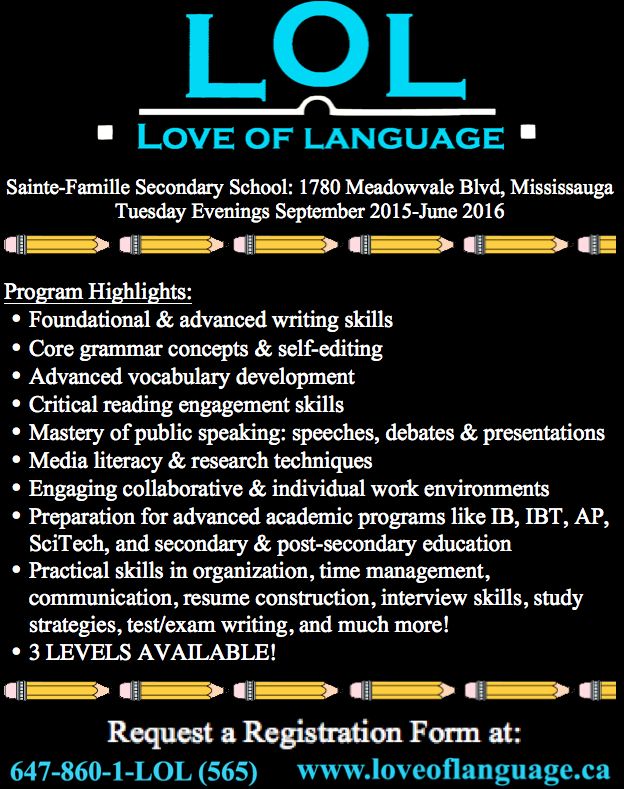 LOL

LOVE OF LANGUAGE

Sainte-Famille Secondary School: 1780 Meadowvale Blvd, Mississauga
Tuesday Evenings September 2015-June 2016

Program Highlights:
• Foundational & advanced writing skills
• Core grammar concepts & self-editing
• Advanced vocabulary development
• Critical reading engagement skills
• Mastery of public speaking: speeches, debates & presentations
• Media literacy & research techniques
• Engaging collaborative & individual work environments
• Preparation for advanced academic programs like IB, IBT, AP, SciTech, and secondary & post-secondary education
• Practical skills in organization, time management, communication, resume construction, interview skills, study strategies, test/exam writing, and much more!
• 3 LEVELS AVAILABLE!

Request a Registration Form at:
647-860-1-LOL (565) www.loveoflanguage.ca